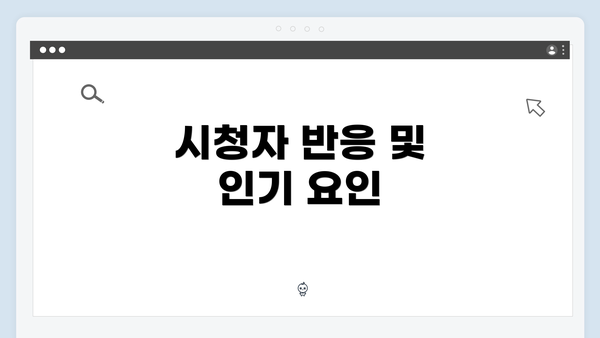 시청자 반응 및
인기 요인